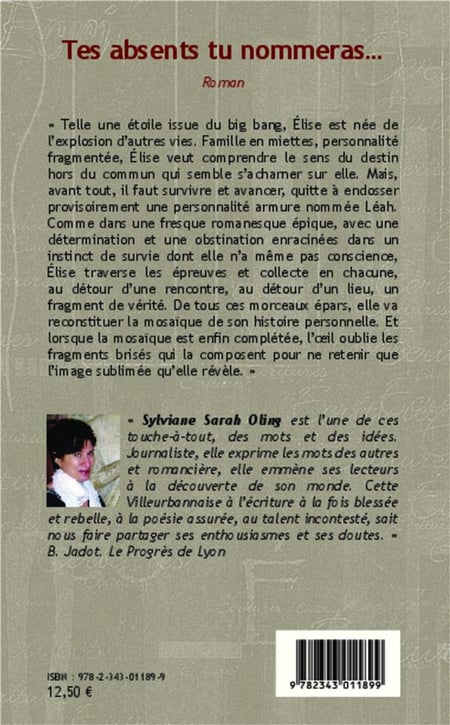 Tes absents tu nommeras...

Roman

« Telle une étoile issue du big bang, Élise est née de l'explosion d'autres vies. Famille en miettes, personnalité fragmentée, Élise veut comprendre le sens du destin hors du commun qui semble s'acharner sur elle. Mais, avant tout, il faut survivre et avancer, quitte à endosser provisoirement une personnalité armure nommée Léah. Comme dans une fresque romanesque épique, avec une détermination et une obstination enracinées dans un instinct de survie dont elle n'a même pas conscience, Élise traverse les épreuves et collecte en chacune, au détour d'une rencontre, au détour d'un lieu, un fragment de vérité. De tous ces morceaux épars, elle va reconstituer la mosaïque de son histoire personnelle. Et lorsque la mosaïque est enfin complétée, l'œil oublie les fragments brisés qui la composent pour ne retenir que l'image sublimée qu'elle révèle. »

« Sylviane Sarah Oling est l'une de ces touche-à-tout, des mots et des idées. Journaliste, elle exprime les mots des autres et romancière, elle emmène ses lecteurs à la découverte de son monde. Cette Villeurbannaise à l'écriture à la fois blessée et rebelle, à la poésie assurée, au talent incontesté, sait nous faire partager ses enthousiasmes et ses doutes. »
B. Jadot. Le Progrès de Lyon

ISBN : 978-2-343-01189-9
12,50 €

9 782343 011899